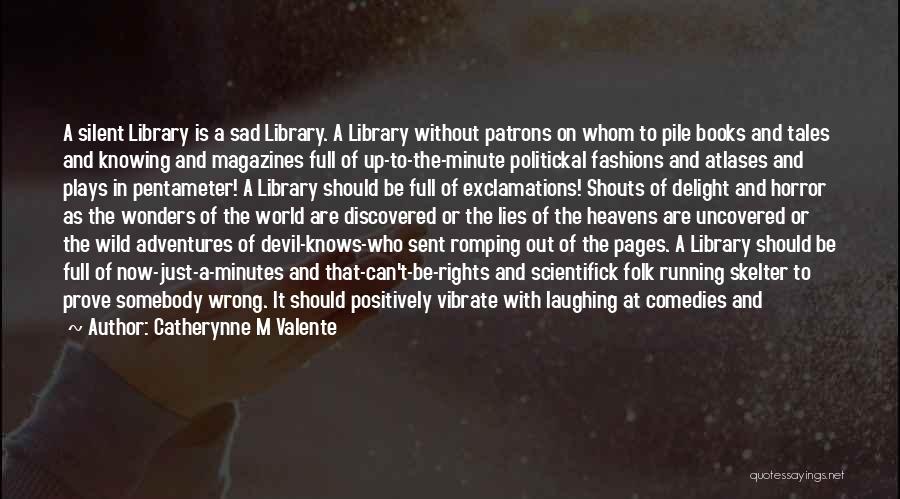 A silent Library is a sad Library. A Library without patrons on whom to pile books and tales and knowing and magazines full of up-to-the-minute politickal fashions and atlases and plays in pentameter! A Library should be full of exclamations! Shouts of delight and horror as the wonders of the world are discovered or the lies of the heavens are uncovered or the wild adventures of devil-knows-who sent romping out of the pages. A Library should be full of now-just-a-minutes and that-can't-be-rights and scientifick folk running skelter to prove somebody wrong. It should positively vibrate with laughing at comedies and

~ Author: Catherynne M Valente

quotessayings.net